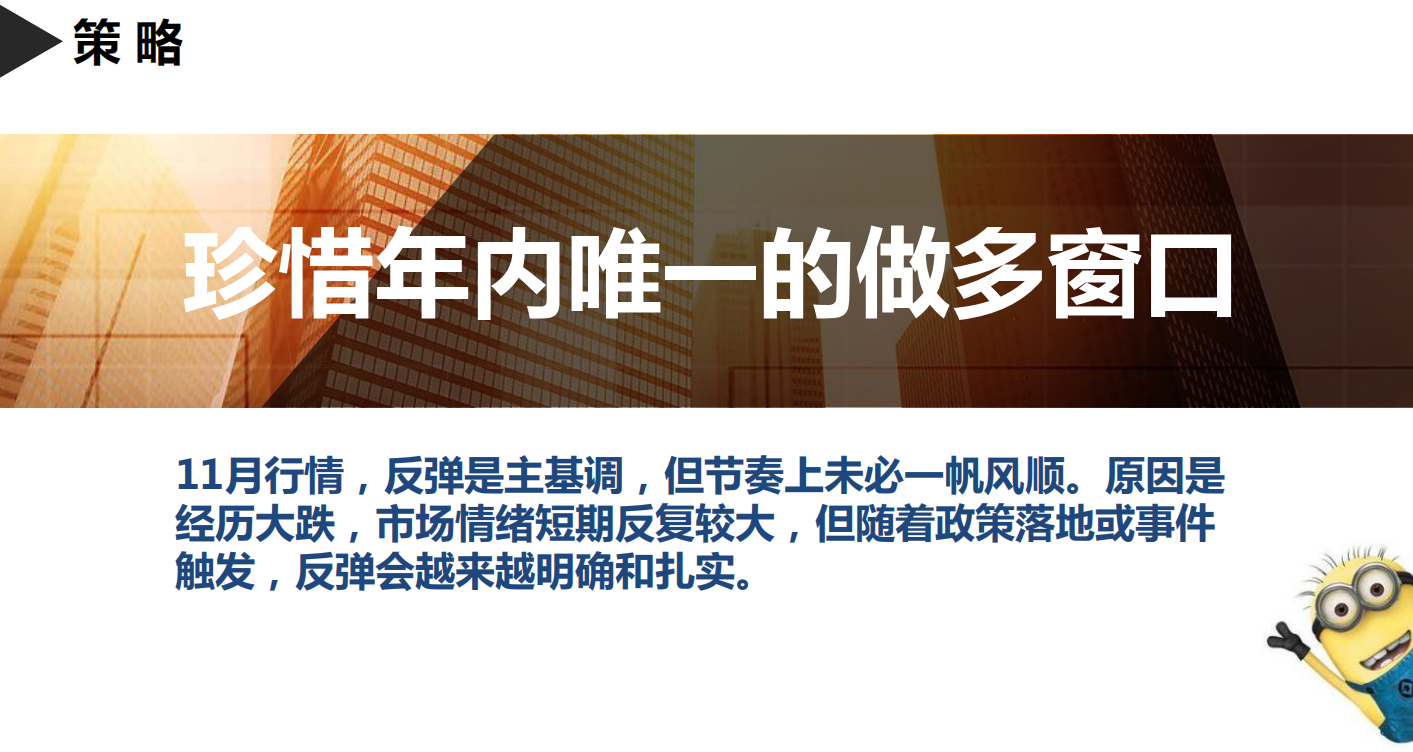 策 略

珍惜年内唯一的做多窗口

11月行情，反弹是主基调，但节奏上未必一帆风顺。原因是经历大跌，市场情绪短期反复较大，但随着政策落地或事件触发，反弹会越来越明确和扎实。